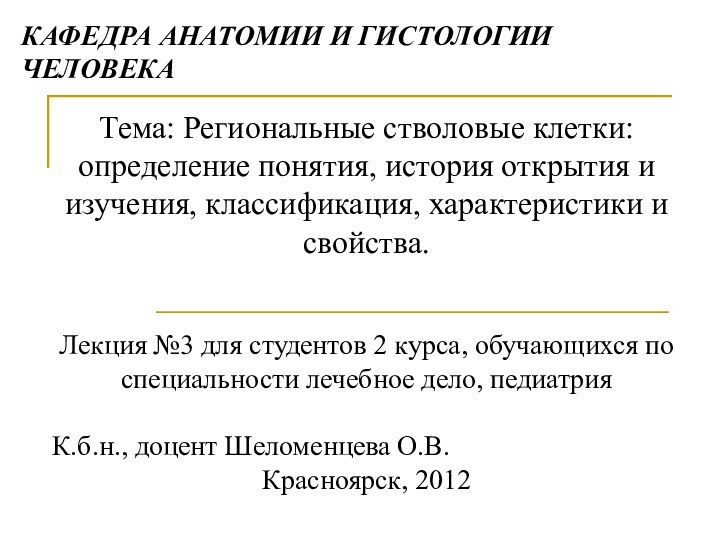 КАФЕДРА АНАТОМИИ И ГИСТОЛОГИИ ЧЕЛОВЕКА

Тема: Региональные стволовые клетки: определение понятия, история открытия и изучения, классификация, характеристики и свойства.

Лекция №3 для студентов 2 курса, обучающихся по специальности лечебное дело, педиатрия

К.б.н., доцент Шеломенцева О.В.

Красноярск, 2012